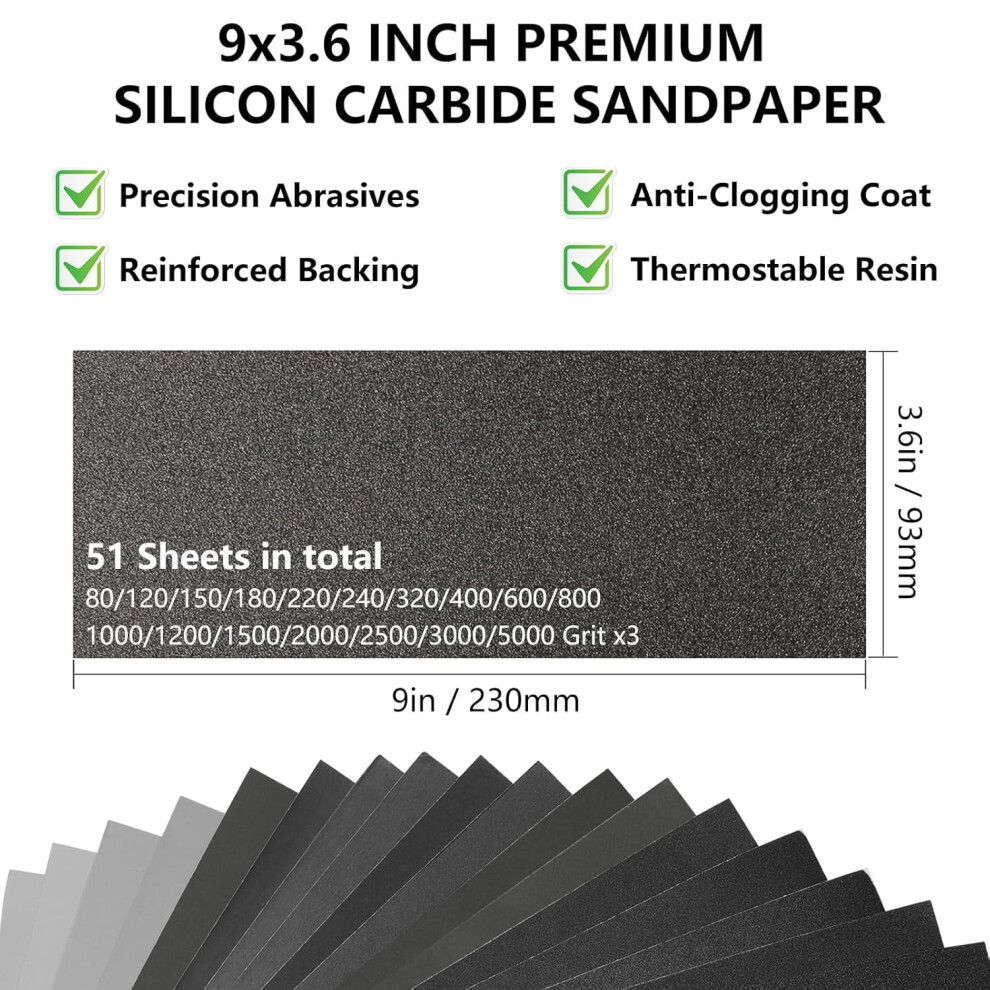 9x3.6 INCH PREMIUM
SILICON CARBIDE SANDPAPER

☑ Precision Abrasives
☑ Reinforced Backing

☑ Anti-Clogging Coat
☑ Thermostable Resin

51 Sheets in total
80/120/150/180/220/240/320/400/600/800
1000/1200/1500/2000/2500/3000/5000 Grit x3

3.6in / 93mm

9in / 230mm